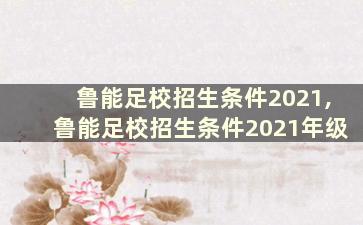 鲁能足校招生条件2021，
鲁能足校招生条件2021年级